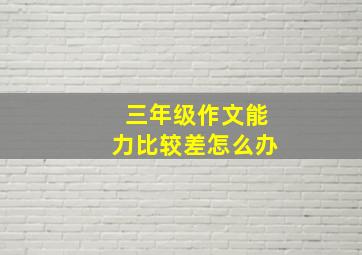 三年级作文能力比较差怎么办